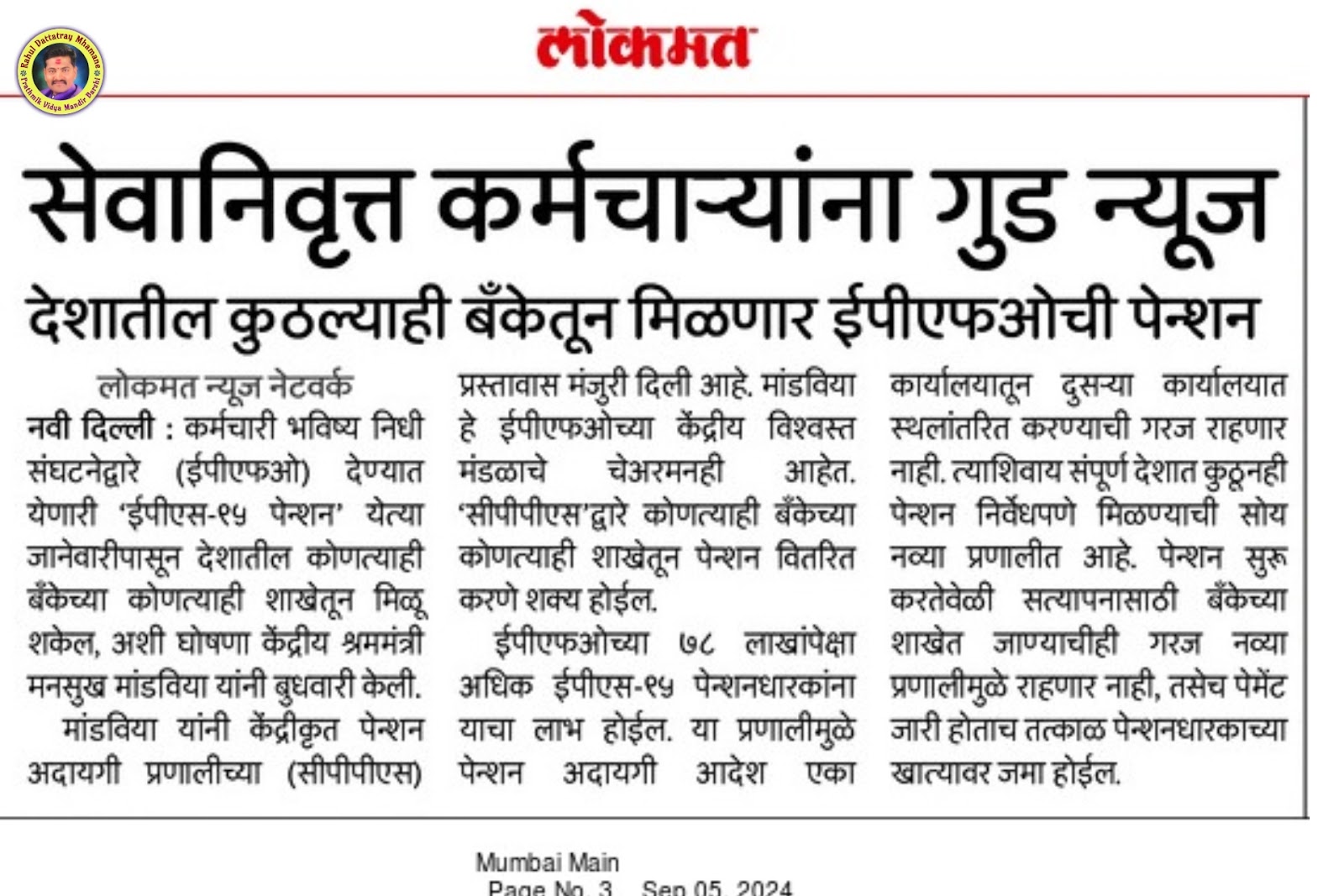 Rahul Dattatray Mhamane
Prathmik Vidya Mandir Barshi

लोकमत

सेवानिवृत्त कर्मचाऱ्यांना गुड न्यूज

देशातील कुठल्याही बँकेतून मिळणार ईपीएफओची पेन्शन

लोकमत न्यूज नेटवर्क

नवी दिल्ली : कर्मचारी भविष्य निधी संघटनेद्वारे (ईपीएफओ) देण्यात येणारी 'ईपीएस-९५ पेन्शन' येत्या जानेवारीपासून देशातील कोणत्याही बँकेच्या कोणत्याही शाखेतून मिळू शकेल, अशी घोषणा केंद्रीय श्रममंत्री मनसुख मांडविया यांनी बुधवारी केली.

मांडविया यांनी केंद्रीकृत पेन्शन अदायगी प्रणालीच्या (सीपीपीएस) प्रस्तावास मंजुरी दिली आहे. मांडविया हे ईपीएफओच्या केंद्रीय विश्वस्त मंडळाचे चेअरमनही आहेत. 'सीपीपीएस'द्वारे कोणत्याही बँकेच्या कोणत्याही शाखेतून पेन्शन वितरित करणे शक्य होईल.

ईपीएफओच्या ७८ लाखांपेक्षा अधिक ईपीएस-९५ पेन्शनधारकांना याचा लाभ होईल. या प्रणालीमुळे पेन्शन अदायगी आदेश एका कार्यालयातून दुसऱ्या कार्यालयात स्थलांतरित करण्याची गरज राहणार नाही. त्याशिवाय संपूर्ण देशात कुठूनही पेन्शन निर्वेधपणे मिळण्याची सोय नव्या प्रणालीत आहे. पेन्शन सुरू करतेवेळी सत्यापनासाठी बँकेच्या शाखेत जाण्याचीही गरज नव्या प्रणालीमुळे राहणार नाही, तसेच पेमेंट जारी होताच तत्काळ पेन्शनधारकाच्या खात्यावर जमा होईल.

Mumbai Main
Page No. 3 Sep 05, 2024